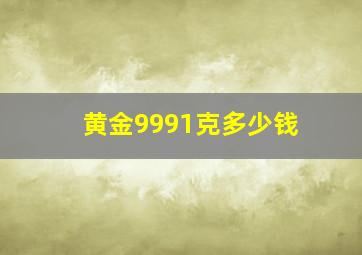 黄金9991克多少钱